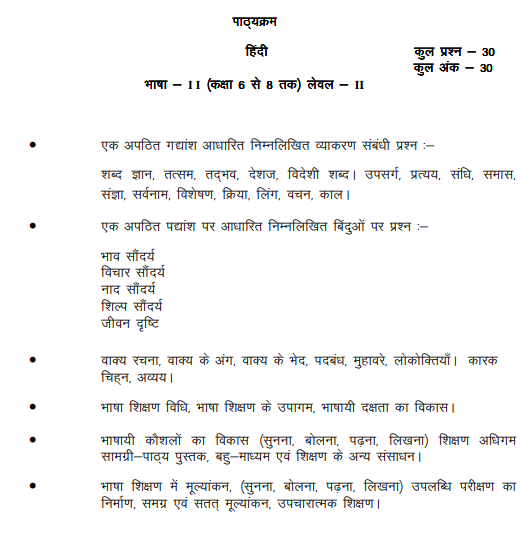 पाठ्यक्रम

हिंदी

कुल प्रश्न – 30
कुल अंक – 30

भाषा – II (कक्षा 6 से 8 तक) लेवल – II

• एक अपठित गद्यांश आधारित निम्नलिखित व्याकरण संबंधी प्रश्न :–

शब्द ज्ञान, तत्सम, तद्भव, देशज, विदेशी शब्द। उपसर्ग, प्रत्यय, संधि, समास, संज्ञा, सर्वनाम, विशेषण, क्रिया, लिंग, वचन, काल।

• एक अपठित पद्यांश पर आधारित निम्नलिखित बिंदुओं पर प्रश्न :–

भाव सौंदर्य
विचार सौंदर्य
नाद सौंदर्य
शिल्प सौंदर्य
जीवन दृष्टि

• वाक्य रचना, वाक्य के अंग, वाक्य के भेद, पदबंध, मुहावरे, लोकोक्तियाँ। कारक चिह्न, अव्यय।

• भाषा शिक्षण विधि, भाषा शिक्षण के उपागम, भाषायी दक्षता का विकास।

• भाषायी कौशलों का विकास (सुनना, बोलना, पढ़ना, लिखना) शिक्षण अधिगम सामग्री–पाठ्य पुस्तक, बहु–माध्यम एवं शिक्षण के अन्य संसाधन।

• भाषा शिक्षण में मूल्यांकन, (सुनना, बोलना, पढ़ना, लिखना) उपलब्धि परीक्षण का निर्माण, समग्र एवं सतत् मूल्यांकन, उपचारात्मक शिक्षण।